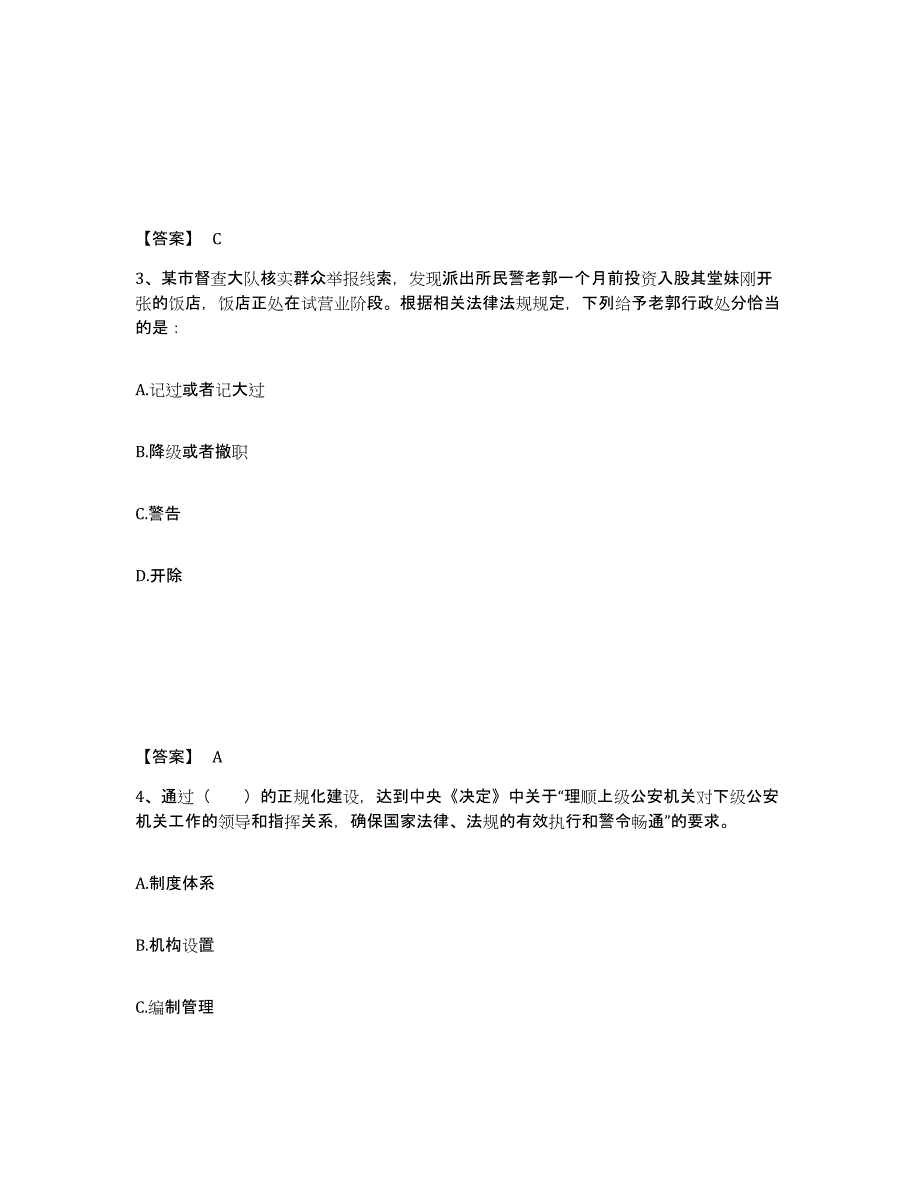 【答案】 C

3、某市督查大队核实群众举报线索，发现派出所民警老郭一个月前投资入股其堂妹刚开张的饭店，饭店正处在试营业阶段。根据相关法律法规规定，下列给予老郭行政处分恰当的是：

A.记过或者记大过

B.降级或者撤职

C.警告

D.开除

【答案】 A

4、通过（　　）的正规化建设，达到中央《决定》中关于“理顺上级公安机关对下级公安机关工作的领导和指挥关系，确保国家法律、法规的有效执行和警令畅通”的要求。

A.制度体系

B.机构设置

C.编制管理